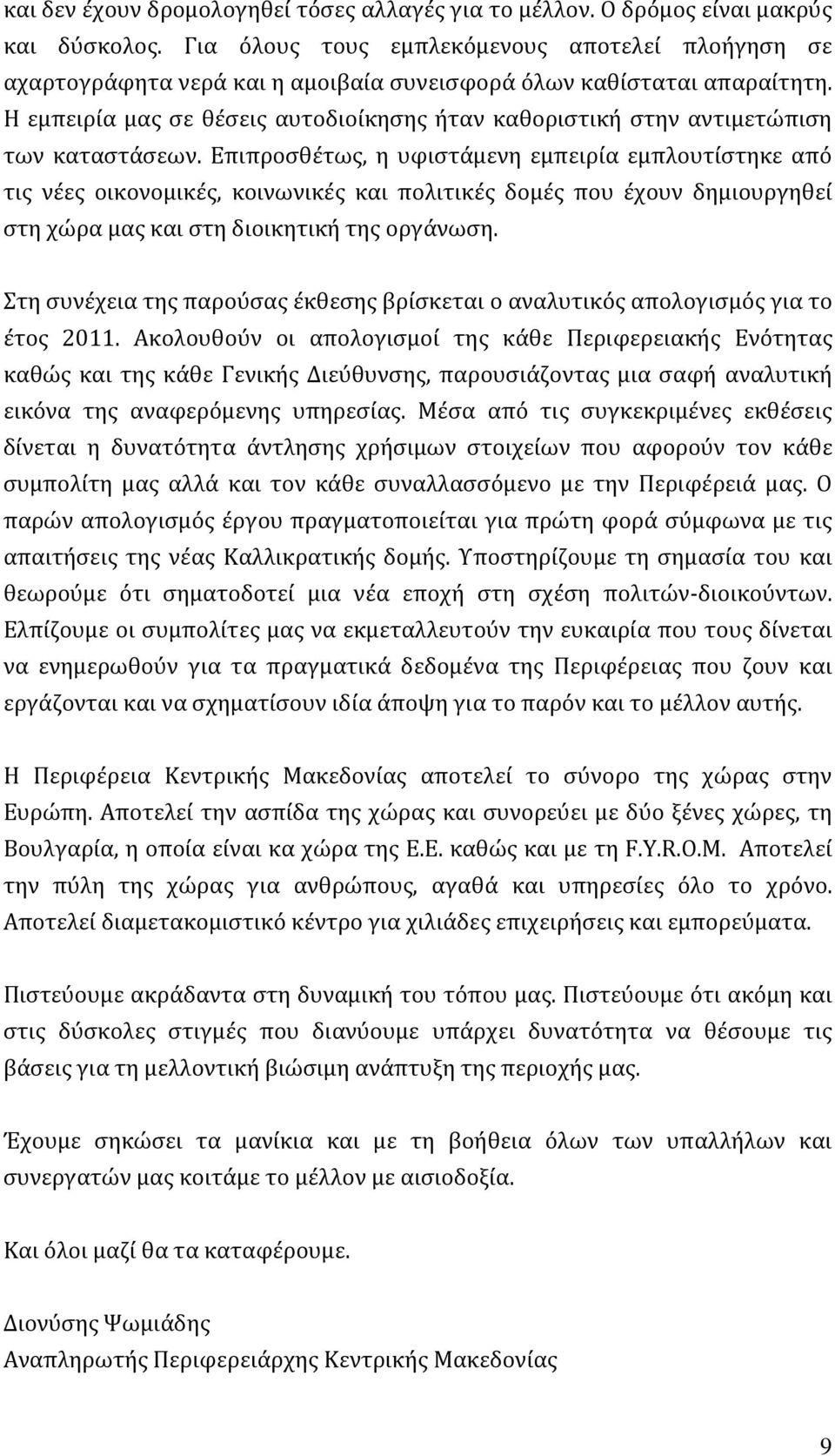 και δεν έχουν δρομολογηθεί τόσες αλλαγές για το μέλλον. Ο δρόμος είναι μακρύς και δύσκολος. Για όλους τους εμπλεκόμενους αποτελεί πλοήγηση σε αχαρτογράφητα νερά και η αμοιβαία συνεισφορά όλων καθίσταται απαραίτητη. Η εμπειρία μας σε θέσεις αυτοδιοίκησης ήταν καθοριστική στην αντιμετώπιση των καταστάσεων. Επιπροσθέτως, η υφιστάμενη εμπειρία εμπλουτίστηκε από τις νέες οικονομικές, κοινωνικές και πολιτικές δομές που έχουν δημιουργηθεί στη χώρα μας και στη διοικητική της οργάνωση.

Στη συνέχεια της παρούσας έκθεσης βρίσκεται ο αναλυτικός απολογισμός για το έτος 2011. Ακολουθούν οι απολογισμοί της κάθε Περιφερειακής Ενότητας καθώς και της κάθε Γενικής Διεύθυνσης, παρουσιάζοντας μια σαφή αναλυτική εικόνα της αναφερόμενης υπηρεσίας. Μέσα από τις συγκεκριμένες εκθέσεις δίνεται η δυνατότητα άντλησης χρήσιμων στοιχείων που αφορούν τον κάθε συμπολίτη μας αλλά και τον κάθε συναλλασσόμενο με την Περιφέρειά μας. Ο παρών απολογισμός έργου πραγματοποιείται για πρώτη φορά σύμφωνα με τις απαιτήσεις της νέας Καλλικρατικής δομής. Υποστηρίζουμε τη σημασία του και θεωρούμε ότι σηματοδοτεί μια νέα εποχή στη σχέση πολιτών-διοικούντων. Ελπίζουμε οι συμπολίτες μας να εκμεταλλευτούν την ευκαιρία που τους δίνεται να ενημερωθούν για τα πραγματικά δεδομένα της Περιφέρειας που ζουν και εργάζονται και να σχηματίσουν ιδία άποψη για το παρόν και το μέλλον αυτής.

Η Περιφέρεια Κεντρικής Μακεδονίας αποτελεί το σύνορο της χώρας στην Ευρώπη. Αποτελεί την ασπίδα της χώρας και συνορεύει με δύο ξένες χώρες, τη Βουλγαρία, η οποία είναι κα χώρα της Ε.Ε. καθώς και με τη F.Y.R.O.M. Αποτελεί την πύλη της χώρας για ανθρώπους, αγαθά και υπηρεσίες όλο το χρόνο. Αποτελεί διαμετακομιστικό κέντρο για χιλιάδες επιχειρήσεις και εμπορεύματα.

Πιστεύουμε ακράδαντα στη δυναμική του τόπου μας. Πιστεύουμε ότι ακόμη και στις δύσκολες στιγμές που διανύουμε υπάρχει δυνατότητα να θέσουμε τις βάσεις για τη μελλοντική βιώσιμη ανάπτυξη της περιοχής μας.

Έχουμε σηκώσει τα μανίκια και με τη βοήθεια όλων των υπαλλήλων και συνεργατών μας κοιτάμε το μέλλον με αισιοδοξία.

Και όλοι μαζί θα τα καταφέρουμε.

Διονύσης Ψωμιάδης
Αναπληρωτής Περιφερειάρχης Κεντρικής Μακεδονίας

9